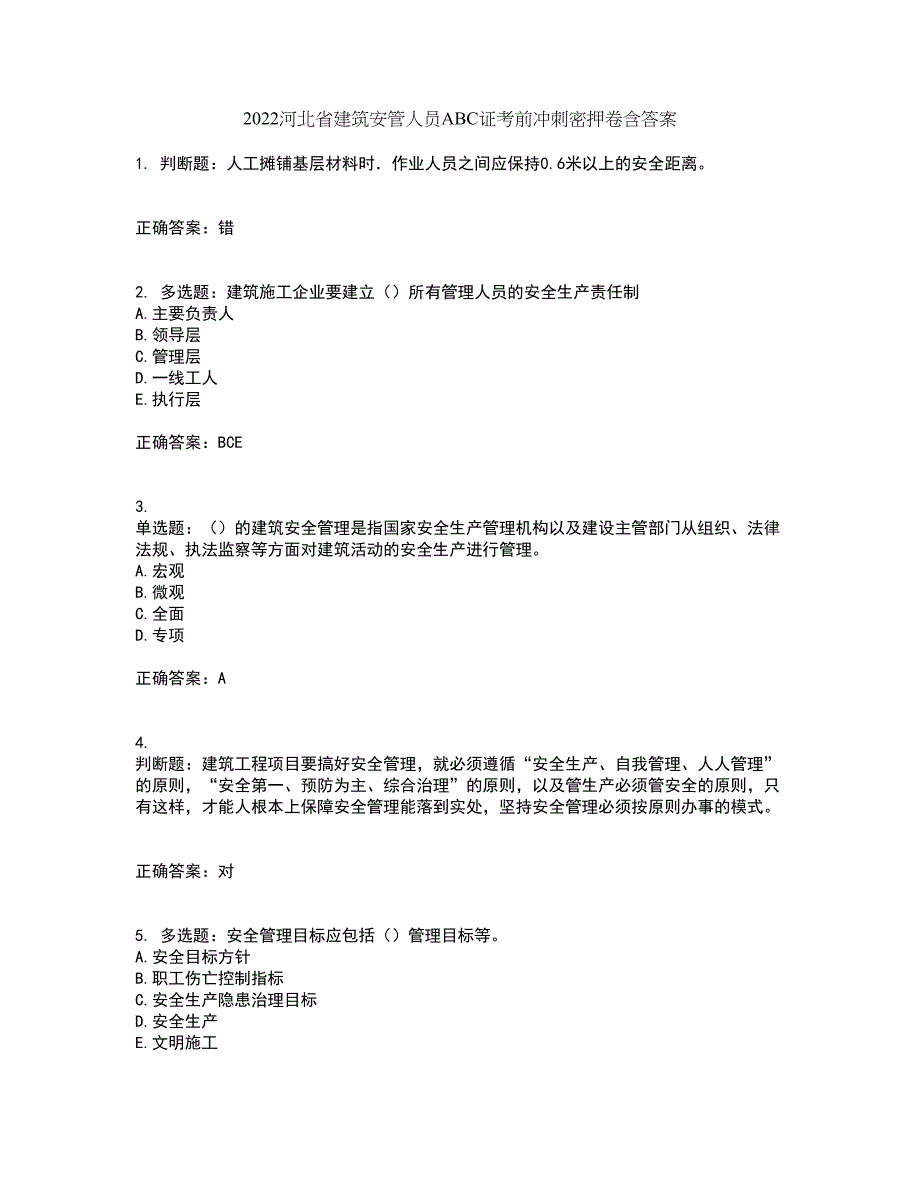 2022河北省建筑安管人员ABC证考前冲刺密押卷含答案

1. 判断题：人工摊铺基层材料时．作业人员之间应保持0.6米以上的安全距离。

正确答案：错

2. 多选题：建筑施工企业要建立（）所有管理人员的安全生产责任制
A.主要负责人
B.领导层
C.管理层
D.一线工人
E.执行层

正确答案：BCE

3.
单选题：（）的建筑安全管理是指国家安全生产管理机构以及建设主管部门从组织、法律法规、执法监察等方面对建筑活动的安全生产进行管理。
A.宏观
B.微观
C.全面
D.专项

正确答案：A

4.
判断题：建筑工程项目要搞好安全管理，就必须遵循“安全生产、自我管理、人人管理”的原则，“安全第一、预防为主、综合治理”的原则，以及管生产必须管安全的原则，只有这样，才能人根本上保障安全管理能落到实处，坚持安全管理必须按原则办事的模式。

正确答案：对

5. 多选题：安全管理目标应包括（）管理目标等。
A.安全目标方针
B.职工伤亡控制指标
C.安全生产隐患治理目标
D.安全生产
E.文明施工